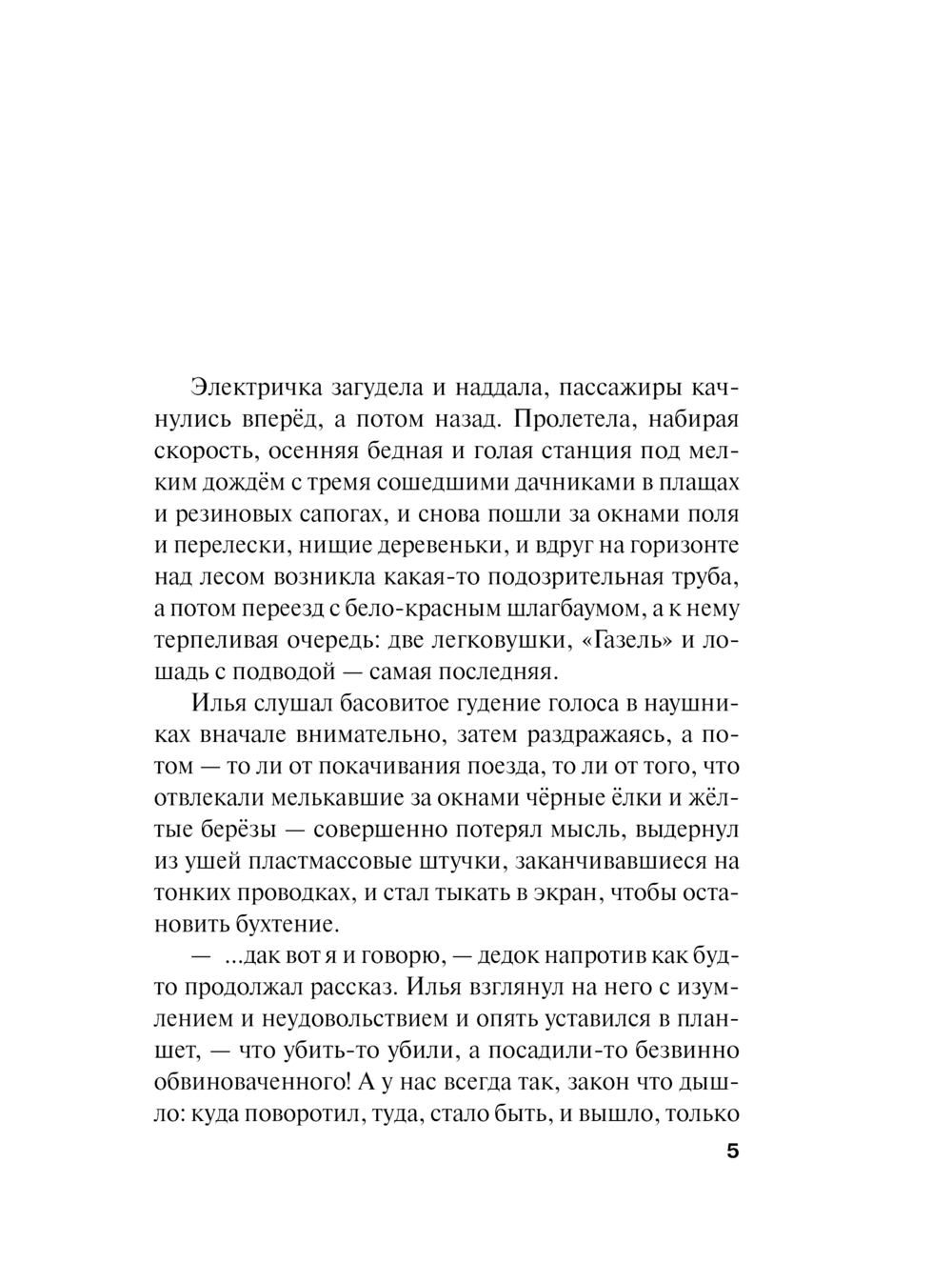 Электричка загудела и наддала, пассажиры качнулись вперёд, а потом назад. Пролетела, набирая скорость, осенняя бедная и голая станция под мелким дождём с тремя сошедшими дачниками в плащах и резиновых сапогах, и снова пошли за окнами поля и перелески, нищие деревеньки, и вдруг на горизонте над лесом возникла какая-то подозрительная труба, а потом переезд с бело-красным шлагбаумом, а к нему терпеливая очередь: две легковушки, «Газель» и лошадь с подводой — самая последняя.

Илья слушал басовитое гудение голоса в наушниках вначале внимательно, затем раздражаясь, а потом — то ли от покачивания поезда, то ли от того, что отвлекали мелькавшие за окнами чёрные ёлки и жёлтые берёзы — совершенно потерял мысль, выдернул из ушей пластмассовые штучки, заканчивавшиеся на тонких проводках, и стал тыкать в экран, чтобы остановить бухтение.

— ...дак вот я и говорю, — дедок напротив как будто продолжал рассказ. Илья взглянул на него с изумлением и неудовольствием и опять уставился в планшет, — что убить-то убили, а посадили-то безвинно обвиноваченного! А у нас всегда так, закон что дышло: куда поворотил, туда, стало быть, и вышло, только

5